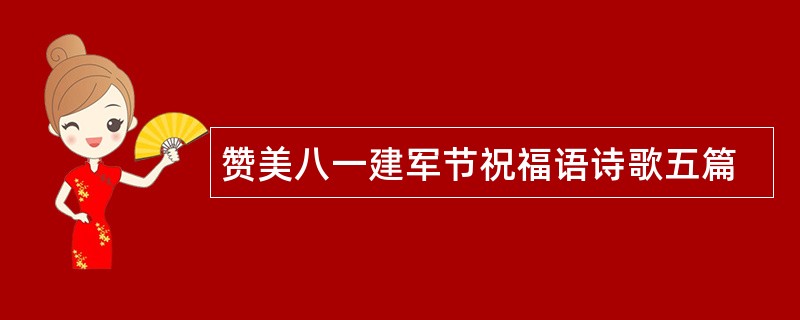 赞美八一建军节祝福语诗歌五篇